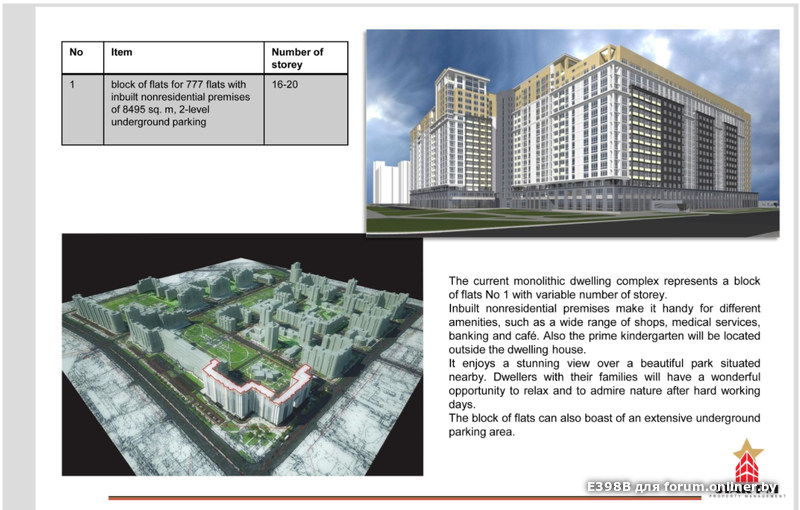 | No | Item | Number of storey |
|---|---|---|
| 1 | block of flats for 777 flats with inbuilt nonresidential premises of 8495 sq. m, 2-level underground parking | 16-20 |

The current monolithic dwelling complex represents a block of flats No 1 with variable number of storey.
Inbuilt nonresidential premises make it handy for different amenities, such as a wide range of shops, medical services, banking and café. Also the prime kindergarten will be located outside the dwelling house.
It enjoys a stunning view over a beautiful park situated nearby. Dwellers with their families will have a wonderful opportunity to relax and to admire nature after hard working days.
The block of flats can also boast of an extensive underground parking area.

PROPERTY MANAGEMENT

E398B для forum.onliner.by